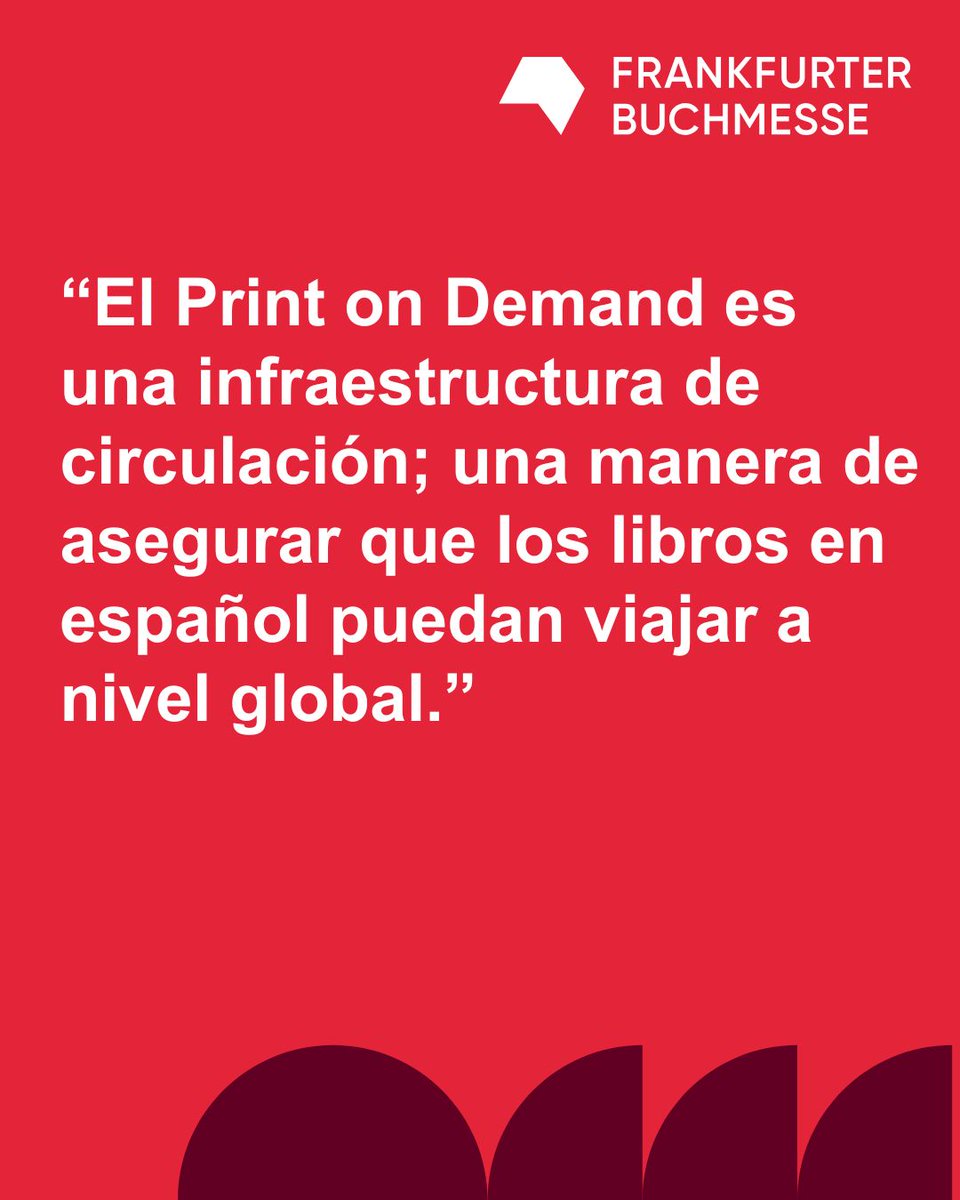 FRANKFURTER BUCHMESSE

“El Print on Demand es una infraestructura de circulación; una manera de asegurar que los libros en español puedan viajar a nivel global.”